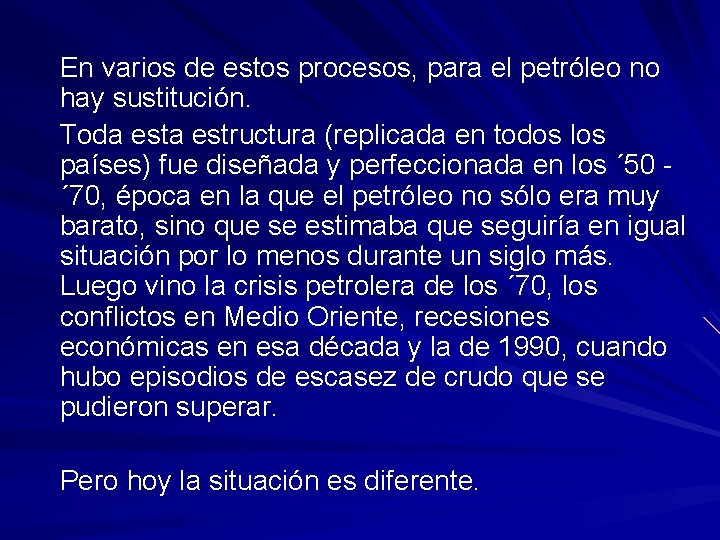 En varios de estos procesos, para el petróleo no hay sustitución.

Toda esta estructura (replicada en todos los países) fue diseñada y perfeccionada en los ´50 - ´70, época en la que el petróleo no sólo era muy barato, sino que se estimaba que seguiría en igual situación por lo menos durante un siglo más. Luego vino la crisis petrolera de los ´70, los conflictos en Medio Oriente, recesiones económicas en esa década y la de 1990, cuando hubo episodios de escasez de crudo que se pudieron superar.

Pero hoy la situación es diferente.